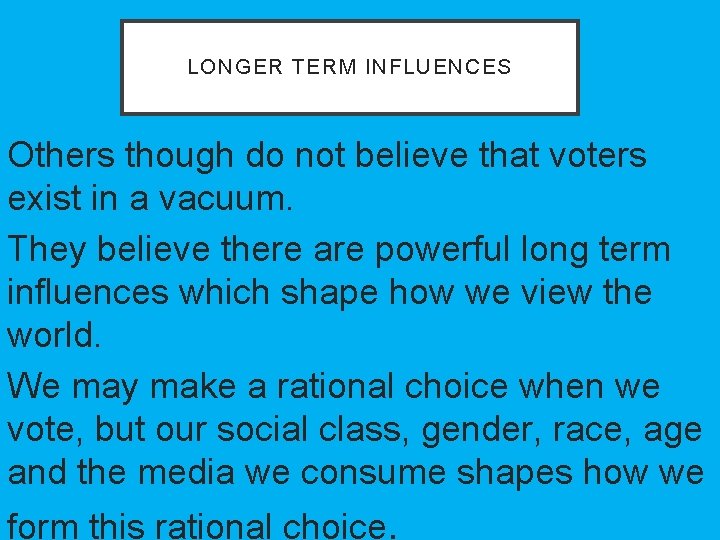 LONGER TERM INFLUENCES

Others though do not believe that voters exist in a vacuum.

They believe there are powerful long term influences which shape how we view the world.

We may make a rational choice when we vote, but our social class, gender, race, age and the media we consume shapes how we form this rational choice.